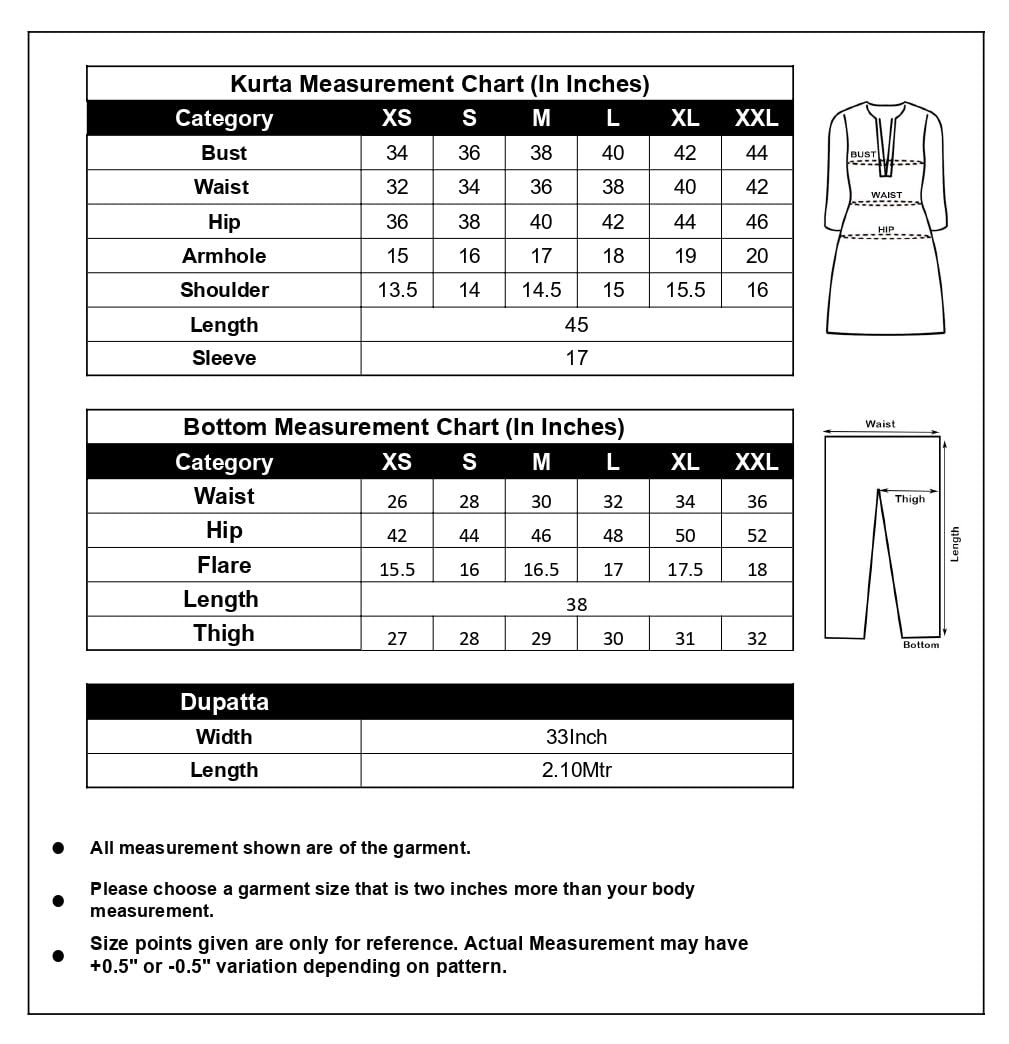 Kurta Measurement Chart (In Inches)

| Category | XS | S | M | L | XL | XXL |
|---|---|---|---|---|---|---|
| Bust | 34 | 36 | 38 | 40 | 42 | 44 |
| Waist | 32 | 34 | 36 | 38 | 40 | 42 |
| Hip | 36 | 38 | 40 | 42 | 44 | 46 |
| Armhole | 15 | 16 | 17 | 18 | 19 | 20 |
| Shoulder | 13.5 | 14 | 14.5 | 15 | 15.5 | 16 |
| Length | 45 | | | | | |
| Sleeve | 17 | | | | | |

BUST
WAIST
HIP

Bottom Measurement Chart (In Inches)

| Category | XS | S | M | L | XL | XXL |
|---|---|---|---|---|---|---|
| Waist | 26 | 28 | 30 | 32 | 34 | 36 |
| Hip | 42 | 44 | 46 | 48 | 50 | 52 |
| Flare | 15.5 | 16 | 16.5 | 17 | 17.5 | 18 |
| Length | 38 | | | | | |
| Thigh | 27 | 28 | 29 | 30 | 31 | 32 |

Waist
Thigh
Length
Bottom

| Dupatta | |
|---|---|
| Width | 33Inch |
| Length | 2.10Mtr |

● All measurement shown are of the garment.

● Please choose a garment size that is two inches more than your body measurement.

● Size points given are only for reference. Actual Measurement may have +0.5" or -0.5" variation depending on pattern.